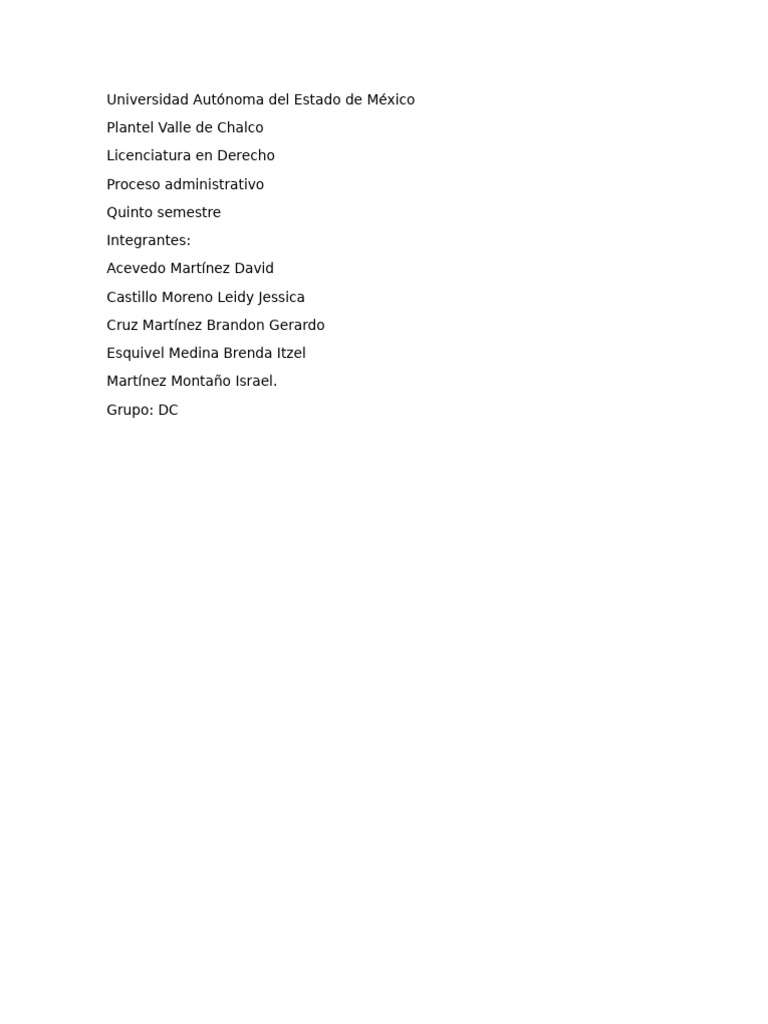 Universidad Autónoma del Estado de México

Plantel Valle de Chalco

Licenciatura en Derecho

Proceso administrativo

Quinto semestre

Integrantes:

Acevedo Martínez David

Castillo Moreno Leidy Jessica

Cruz Martínez Brandon Gerardo

Esquivel Medina Brenda Itzel

Martínez Montaño Israel.

Grupo: DC